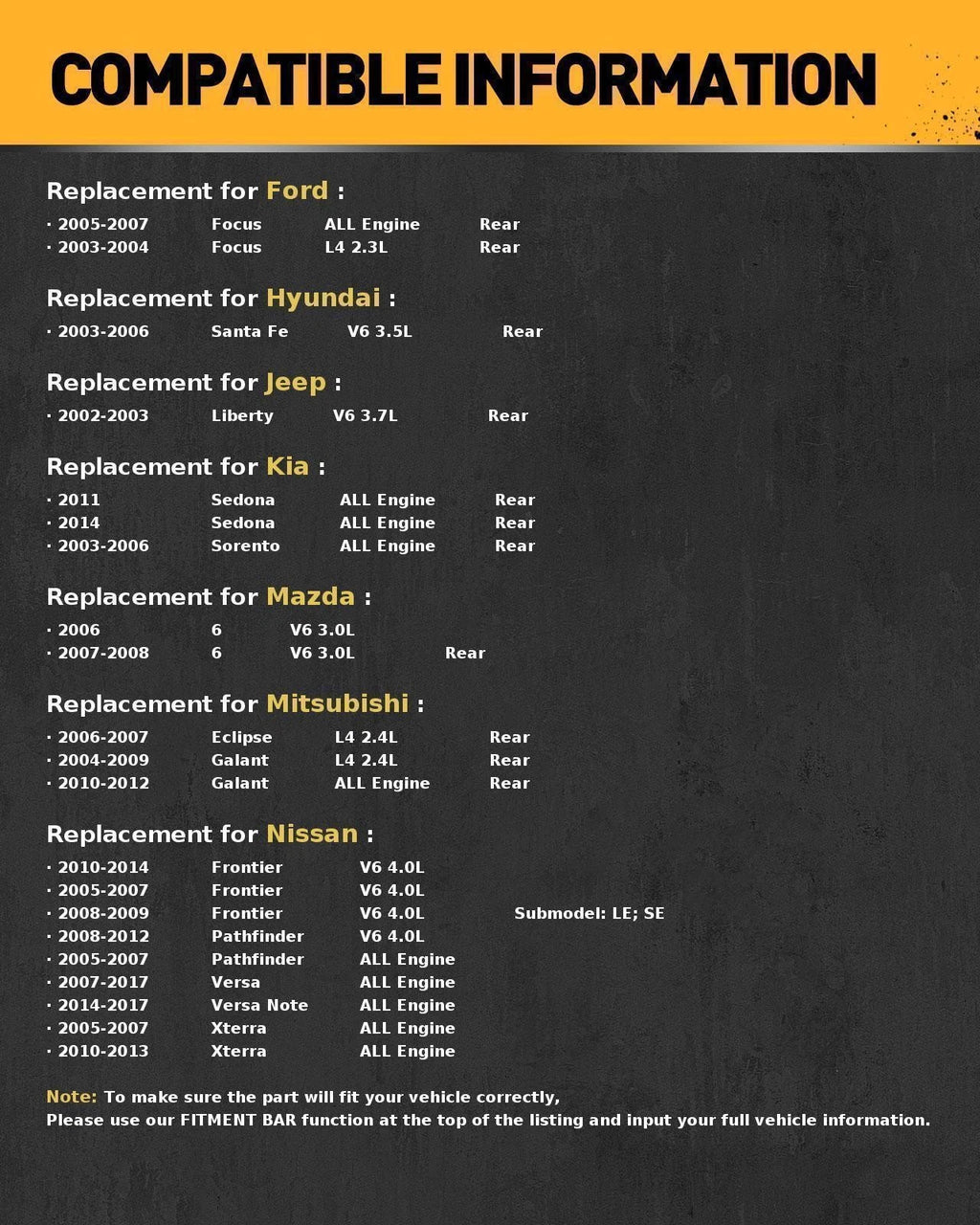 COMPATIBLE INFORMATION

Replacement for Ford :

· 2005-2007 Focus ALL Engine Rear
· 2003-2004 Focus L4 2.3L Rear

Replacement for Hyundai :

· 2003-2006 Santa Fe V6 3.5L Rear

Replacement for Jeep :

· 2002-2003 Liberty V6 3.7L Rear

Replacement for Kia :

· 2011 Sedona ALL Engine Rear
· 2014 Sedona ALL Engine Rear
· 2003-2006 Sorento ALL Engine Rear

Replacement for Mazda :

· 2006 6 V6 3.0L
· 2007-2008 6 V6 3.0L Rear

Replacement for Mitsubishi :

· 2006-2007 Eclipse L4 2.4L Rear
· 2004-2009 Galant L4 2.4L Rear
· 2010-2012 Galant ALL Engine Rear

Replacement for Nissan :

· 2010-2014 Frontier V6 4.0L
· 2005-2007 Frontier V6 4.0L
· 2008-2009 Frontier V6 4.0L Submodel: LE; SE
· 2008-2012 Pathfinder V6 4.0L
· 2005-2007 Pathfinder ALL Engine
· 2007-2017 Versa ALL Engine
· 2014-2017 Versa Note ALL Engine
· 2005-2007 Xterra ALL Engine
· 2010-2013 Xterra ALL Engine

Note: To make sure the part will fit your vehicle correctly,
Please use our FITMENT BAR function at the top of the listing and input your full vehicle information.